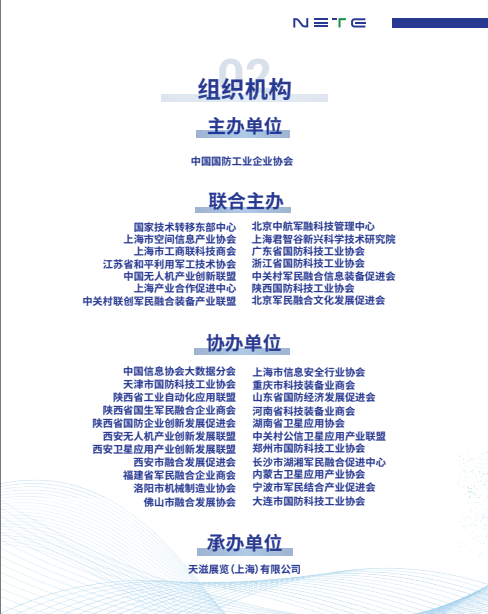 NETE

02
组织机构

主办单位

中国国防工业企业协会

联合主办

国家技术转移东部中心
上海市空间信息产业协会
上海市工商联科技商会
江苏省和平利用军工技术协会
中国无人机产业创新联盟
上海产业合作促进中心
中关村联创军民融合装备产业联盟

北京中航军融科技管理中心
上海君智谷新兴科学技术研究院
广东省国防科技工业协会
浙江省国防科技工业协会
中关村军民融合信息装备促进会
陕西国防科技工业协会
北京军民融合文化发展促进会

协办单位

中国信息协会大数据分会
天津市国防科技工业协会
陕西省工业自动化应用联盟
陕西省国生军民融合企业商会
陕西省国防企业创新发展促进会
西安无人机产业创新发展联盟
西安卫星应用产业创新发展联盟
西安市融合发展促进会
福建省军民融合企业商会
洛阳市机械制造业协会
佛山市融合发展协会

上海市信息安全行业协会
重庆市科技装备业商会
山东省国防经济发展促进会
河南省科技装备业商会
湖南省卫星应用协会
中关村公信卫星应用产业联盟
郑州市国防科技工业协会
长沙市湖湘军民融合促进中心
内蒙古卫星应用产业协会
宁波市军民结合产业促进会
大连市国防科技工业协会

承办单位

天滋展览(上海)有限公司